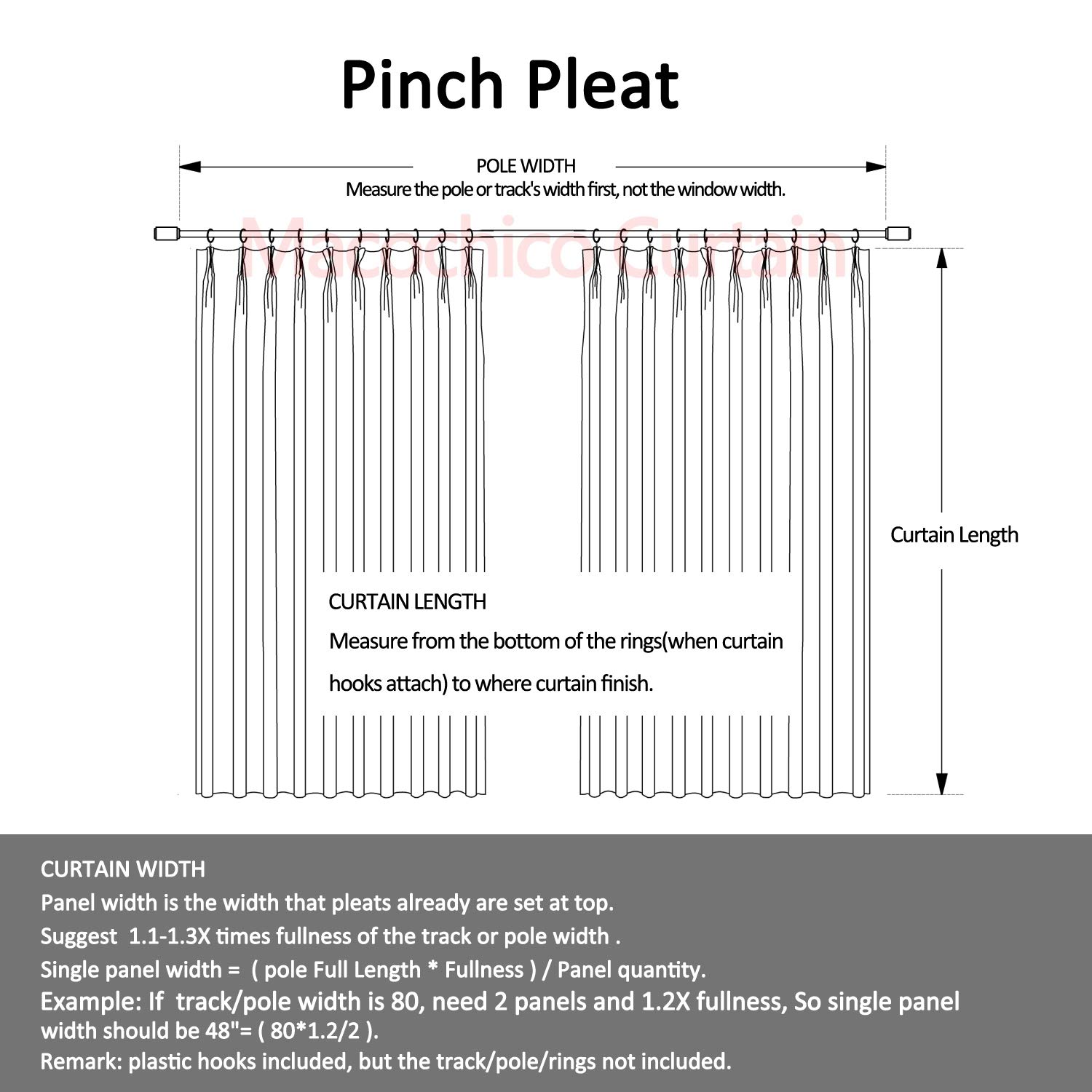 Pinch Pleat

POLE WIDTH
Measure the pole or track's width first, not the window width.

Macochico Curtain

Curtain Length

CURTAIN LENGTH
Measure from the bottom of the rings(when curtain hooks attach) to where curtain finish.

CURTAIN WIDTH
Panel width is the width that pleats already are set at top.
Suggest 1.1-1.3X times fullness of the track or pole width .
Single panel width = ( pole Full Length * Fullness ) / Panel quantity.
Example: If track/pole width is 80, need 2 panels and 1.2X fullness, So single panel width should be 48"= ( 80*1.2/2 ).
Remark: plastic hooks included, but the track/pole/rings not included.